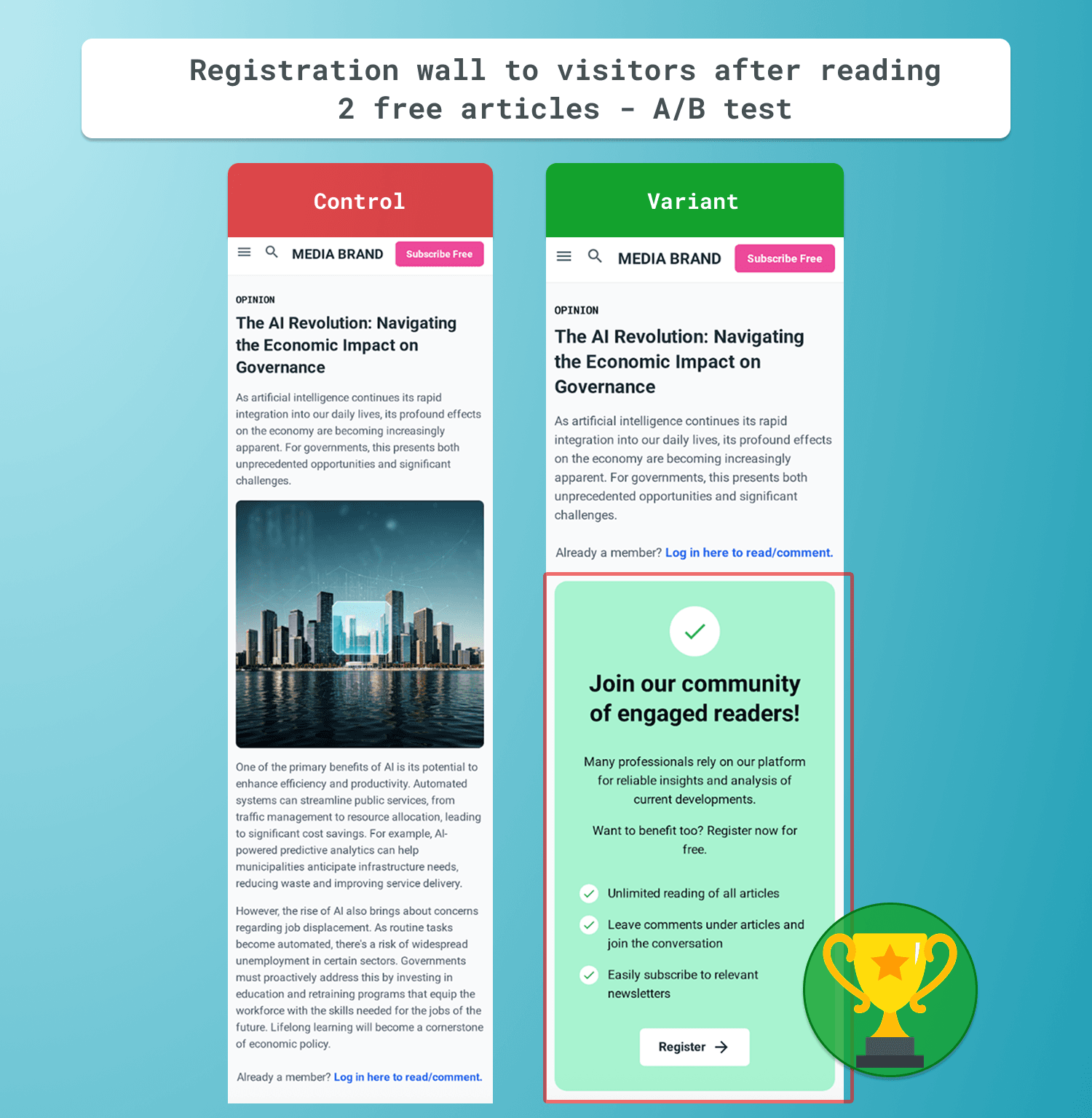 Registration wall to visitors after reading 2 free articles - A/B test

Control

MEDIA BRAND Subscribe Free

OPINION

The AI Revolution: Navigating the Economic Impact on Governance

As artificial intelligence continues its rapid integration into our daily lives, its profound effects on the economy are becoming increasingly apparent. For governments, this presents both unprecedented opportunities and significant challenges.

One of the primary benefits of AI is its potential to enhance efficiency and productivity. Automated systems can streamline public services, from traffic management to resource allocation, leading to significant cost savings. For example, AI-powered predictive analytics can help municipalities anticipate infrastructure needs, reducing waste and improving service delivery.

However, the rise of AI also brings about concerns regarding job displacement. As routine tasks become automated, there's a risk of widespread unemployment in certain sectors. Governments must proactively address this by investing in education and retraining programs that equip the workforce with the skills needed for the jobs of the future. Lifelong learning will become a cornerstone of economic policy.

Already a member? Log in here to read/comment.

Variant

MEDIA BRAND Subscribe Free

OPINION

The AI Revolution: Navigating the Economic Impact on Governance

As artificial intelligence continues its rapid integration into our daily lives, its profound effects on the economy are becoming increasingly apparent. For governments, this presents both unprecedented opportunities and significant challenges.

Already a member? Log in here to read/comment.

Join our community of engaged readers!

Many professionals rely on our platform for reliable insights and analysis of current developments.

Want to benefit too? Register now for free.

Unlimited reading of all articles

Leave comments under articles and join the conversation

Easily subscribe to relevant newsletters

Register